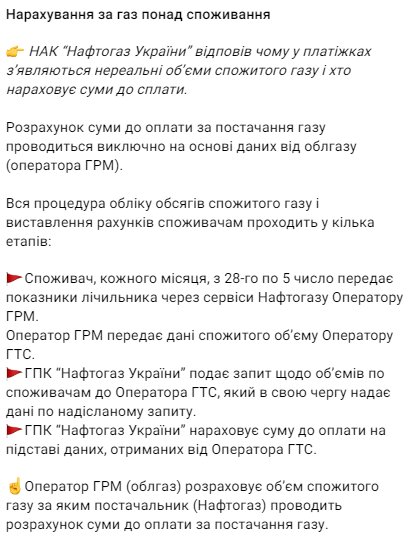 Нарахування за газ понад споживання

👉 НАК "Нафтогаз України" відповів чому у платіжках з'являються нереальні об'єми спожитого газу і хто нараховує суми до сплати.

Розрахунок суми до оплати за постачання газу проводиться виключно на основі даних від облгазу (оператора ГРМ).

Вся процедура обліку обсягів спожитого газу і виставлення рахунків споживачам проходить у кілька етапів:

🚩Споживач, кожного місяця, з 28-го по 5 число передає показники лічильника через сервіси Нафтогазу Оператору ГРМ.
Оператор ГРМ передає дані спожитого об'єму Оператору ГТС.
🚩ГПК "Нафтогаз України" подає запит щодо об'ємів по споживачам до Оператора ГТС, який в свою чергу надає дані по надісланому запиту.
🚩ГПК "Нафтогаз України" нараховує суму до оплати на підставі даних, отриманих від Оператора ГТС.

☝Оператор ГРМ (облгаз) розраховує об'єм спожитого газу за яким постачальник (Нафтогаз) проводить розрахунок суми до оплати за постачання газу.